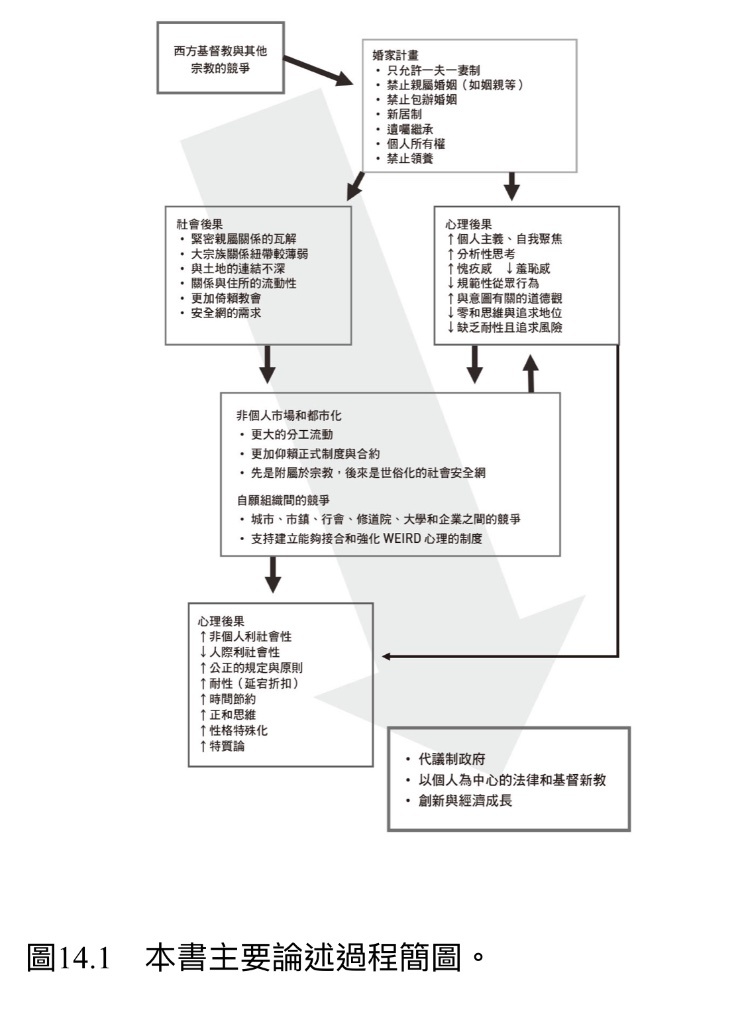 西方基督教與其他宗教的競爭

婚家計畫
・只允許一夫一妻制
・禁止親屬婚姻（如姻親等）
・禁止包辦婚姻
・新居制
・遺囑繼承
・個人所有權
・禁止領養

社會後果
・緊密親屬關係的瓦解
・大宗族關係紐帶較薄弱
・與土地的連結不深
・關係與住所的流動性
・更加倚賴教會
・安全網的需求

心理後果
↑個人主義、自我聚焦
↑分析性思考
↑愧疚感 ↓羞恥感
↓規範性從眾行為
↑與意圖有關的道德觀
↓零和思維與追求地位
↓缺乏耐性且追求風險

非個人市場和都市化
・更大的分工流動
・更加仰賴正式制度與合約
・先是附屬於宗教，後來是世俗化的社會安全網

自願組織間的競爭
・城市、市鎮、行會、修道院、大學和企業之間的競爭
・支持建立能夠接合和強化 WEIRD 心理的制度

心理後果
↑非個人利社會性
↓人際利社會性
↑公正的規定與原則
↑耐性（延宕折扣）
↑時間節約
↑正和思維
↑性格特殊化
↑特質論

・代議制政府
・以個人為中心的法律和基督新教
・創新與經濟成長

圖14.1 本書主要論述過程簡圖。